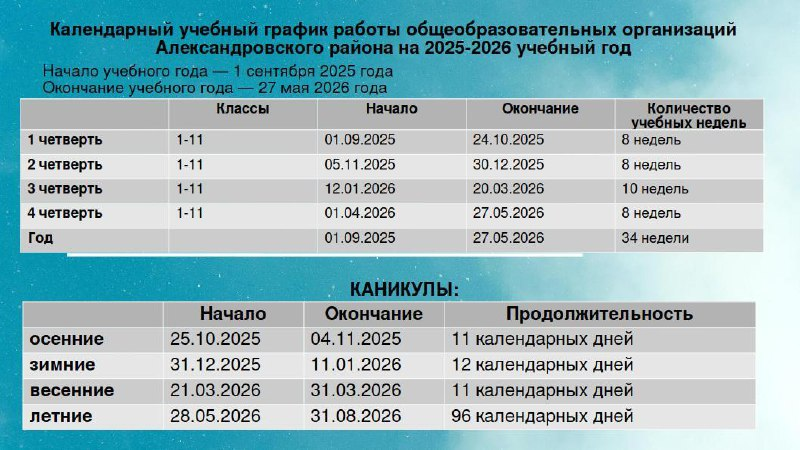 Календарный учебный график работы общеобразовательных организаций Александровского района на 2025-2026 учебный год

Начало учебного года — 1 сентября 2025 года
Окончание учебного года — 27 мая 2026 года

| | Классы | Начало | Окончание | Количество учебных недель |
|---|---|---|---|---|
| 1 четверть | 1-11 | 01.09.2025 | 24.10.2025 | 8 недель |
| 2 четверть | 1-11 | 05.11.2025 | 30.12.2025 | 8 недель |
| 3 четверть | 1-11 | 12.01.2026 | 20.03.2026 | 10 недель |
| 4 четверть | 1-11 | 01.04.2026 | 27.05.2026 | 8 недель |
| Год | | 01.09.2025 | 27.05.2026 | 34 недели |

КАНИКУЛЫ:

| | Начало | Окончание | Продолжительность |
|---|---|---|---|
| осенние | 25.10.2025 | 04.11.2025 | 11 календарных дней |
| зимние | 31.12.2025 | 11.01.2026 | 12 календарных дней |
| весенние | 21.03.2026 | 31.03.2026 | 11 календарных дней |
| летние | 28.05.2026 | 31.08.2026 | 96 календарных дней |